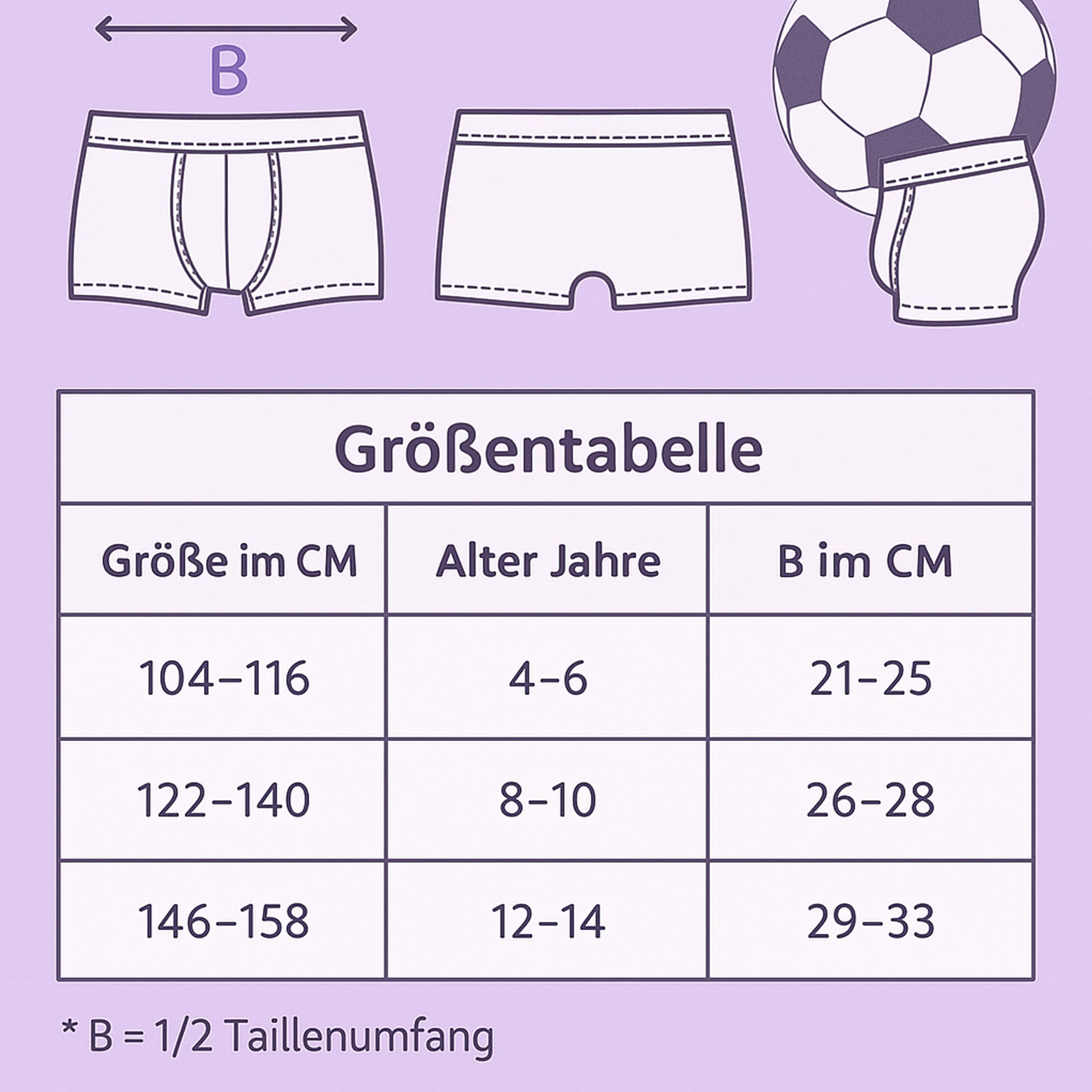 B

Größentabelle

| Größe im CM | Alter Jahre | B im CM |
|---|---|---|
| 104–116 | 4–6 | 21–25 |
| 122–140 | 8–10 | 26–28 |
| 146–158 | 12–14 | 29–33 |

* B = 1/2 Taillenumfang